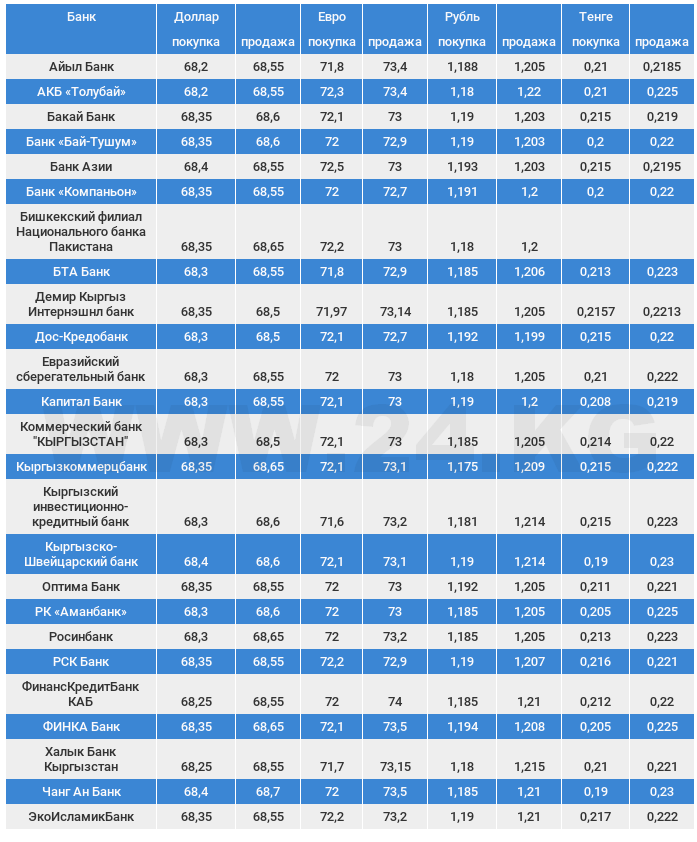 | Банк | Доллар покупка | продажа | Евро покупка | продажа | Рубль покупка | продажа | Тенге покупка | продажа |
|---|---|---|---|---|---|---|---|---|
| Айыл Банк | 68,2 | 68,55 | 71,8 | 73,4 | 1,188 | 1,205 | 0,21 | 0,2185 |
| АКБ «Толубай» | 68,2 | 68,55 | 72,3 | 73,4 | 1,18 | 1,22 | 0,21 | 0,225 |
| Бакай Банк | 68,35 | 68,6 | 72,1 | 73 | 1,19 | 1,203 | 0,215 | 0,219 |
| Банк «Бай-Тушум» | 68,35 | 68,6 | 72 | 72,9 | 1,19 | 1,203 | 0,2 | 0,22 |
| Банк Азии | 68,4 | 68,55 | 72,5 | 73 | 1,193 | 1,203 | 0,215 | 0,2195 |
| Банк «Компаньон» | 68,35 | 68,55 | 72 | 72,7 | 1,191 | 1,2 | 0,2 | 0,22 |
| Бишкекский филиал Национального банка Пакистана | 68,35 | 68,65 | 72,2 | 73 | 1,18 | 1,2 | | |
| БТА Банк | 68,3 | 68,55 | 71,8 | 72,9 | 1,185 | 1,206 | 0,213 | 0,223 |
| Демир Кыргыз Интернэшнл банк | 68,35 | 68,5 | 71,97 | 73,14 | 1,185 | 1,205 | 0,2157 | 0,2213 |
| Дос-Кредобанк | 68,3 | 68,5 | 72,1 | 72,7 | 1,192 | 1,199 | 0,215 | 0,22 |
| Евразийский сберегательный банк | 68,3 | 68,55 | 72 | 73 | 1,18 | 1,205 | 0,21 | 0,222 |
| Капитал Банк | 68,3 | 68,55 | 72,1 | 73 | 1,19 | 1,2 | 0,208 | 0,219 |
| Коммерческий банк "КЫРГЫЗСТАН" | 68,3 | 68,5 | 72,1 | 73 | 1,185 | 1,205 | 0,214 | 0,22 |
| Кыргызкоммерцбанк | 68,35 | 68,65 | 72,1 | 73,1 | 1,175 | 1,209 | 0,215 | 0,222 |
| Кыргызский инвестиционно-кредитный банк | 68,3 | 68,6 | 71,6 | 73,2 | 1,181 | 1,214 | 0,215 | 0,223 |
| Кыргызско-Швейцарский банк | 68,4 | 68,6 | 72,1 | 73,1 | 1,19 | 1,214 | 0,19 | 0,23 |
| Оптима Банк | 68,35 | 68,55 | 72 | 73 | 1,192 | 1,205 | 0,211 | 0,221 |
| РК «Аманбанк» | 68,3 | 68,6 | 72 | 73 | 1,185 | 1,205 | 0,205 | 0,225 |
| Росинбанк | 68,3 | 68,65 | 72 | 73,2 | 1,185 | 1,205 | 0,213 | 0,223 |
| РСК Банк | 68,35 | 68,55 | 72,2 | 72,9 | 1,19 | 1,207 | 0,216 | 0,221 |
| ФинансКредитБанк КАБ | 68,25 | 68,55 | 72 | 74 | 1,185 | 1,21 | 0,212 | 0,22 |
| ФИНКА Банк | 68,35 | 68,65 | 72,1 | 73,5 | 1,194 | 1,208 | 0,205 | 0,225 |
| Халык Банк Кыргызстан | 68,25 | 68,55 | 71,7 | 73,15 | 1,18 | 1,215 | 0,21 | 0,221 |
| Чанг Ан Банк | 68,4 | 68,7 | 72 | 73,5 | 1,185 | 1,21 | 0,19 | 0,23 |
| ЭкоИсламикБанк | 68,35 | 68,55 | 72,2 | 73,2 | 1,19 | 1,21 | 0,217 | 0,222 |

WWW.24.KG